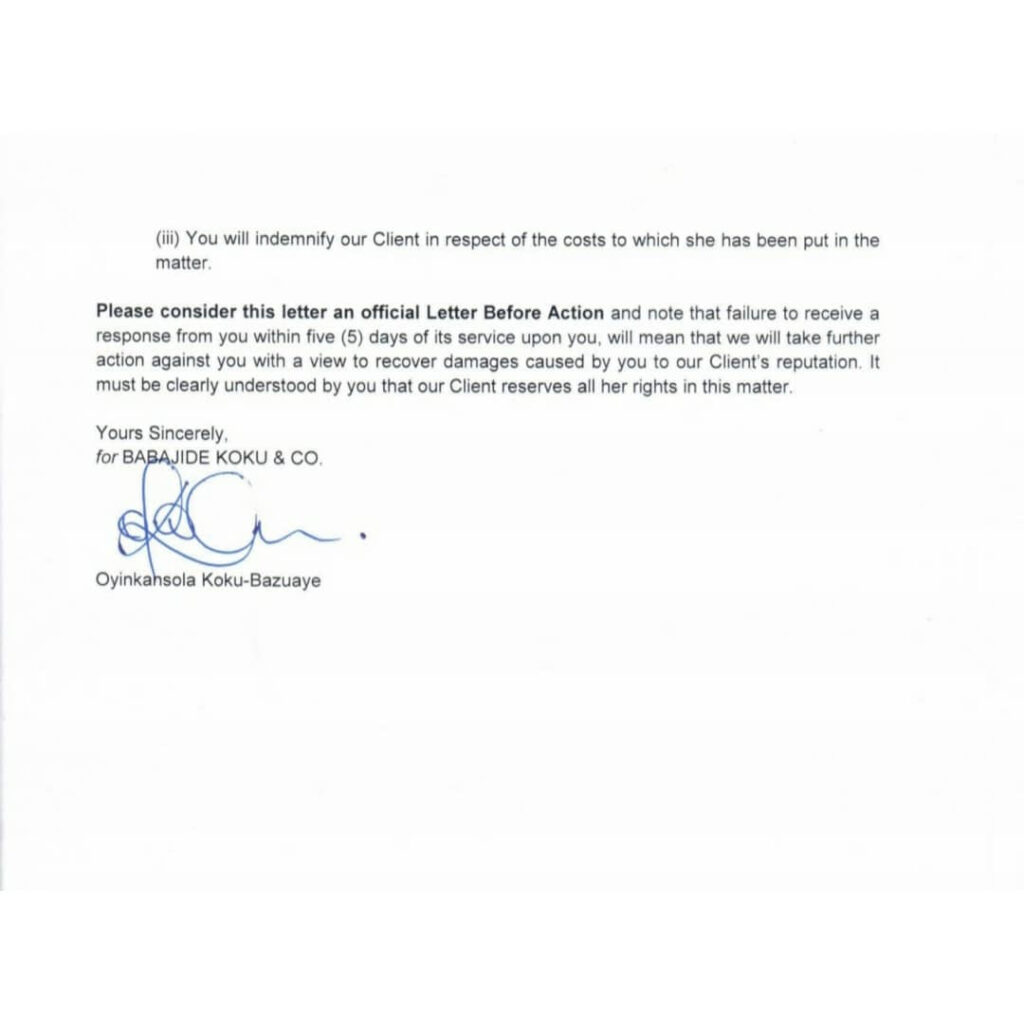 (iii) You will indemnify our Client in respect of the costs to which she has been put in the matter.

Please consider this letter an official Letter Before Action and note that failure to receive a response from you within five (5) days of its service upon you, will mean that we will take further action against you with a view to recover damages caused by you to our Client's reputation. It must be clearly understood by you that our Client reserves all her rights in this matter.

Yours Sincerely,
for BABAJIDE KOKU & CO.

Oyinkansola Koku-Bazuaye